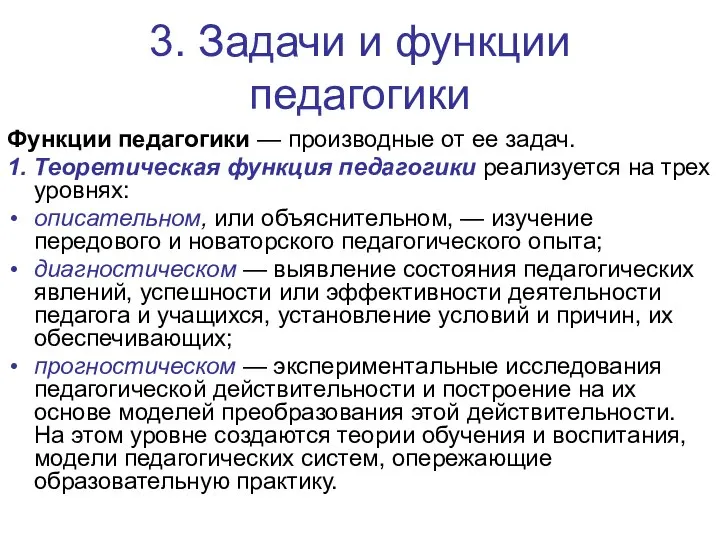 3. Задачи и функции педагогики

Функции педагогики — производные от ее задач.

1. Теоретическая функция педагогики реализуется на трех уровнях:

• описательном, или объяснительном, — изучение передового и новаторского педагогического опыта;

• диагностическом — выявление состояния педагогических явлений, успешности или эффективности деятельности педагога и учащихся, установление условий и причин, их обеспечивающих;

• прогностическом — экспериментальные исследования педагогической действительности и построение на их основе моделей преобразования этой действительности. На этом уровне создаются теории обучения и воспитания, модели педагогических систем, опережающие образовательную практику.